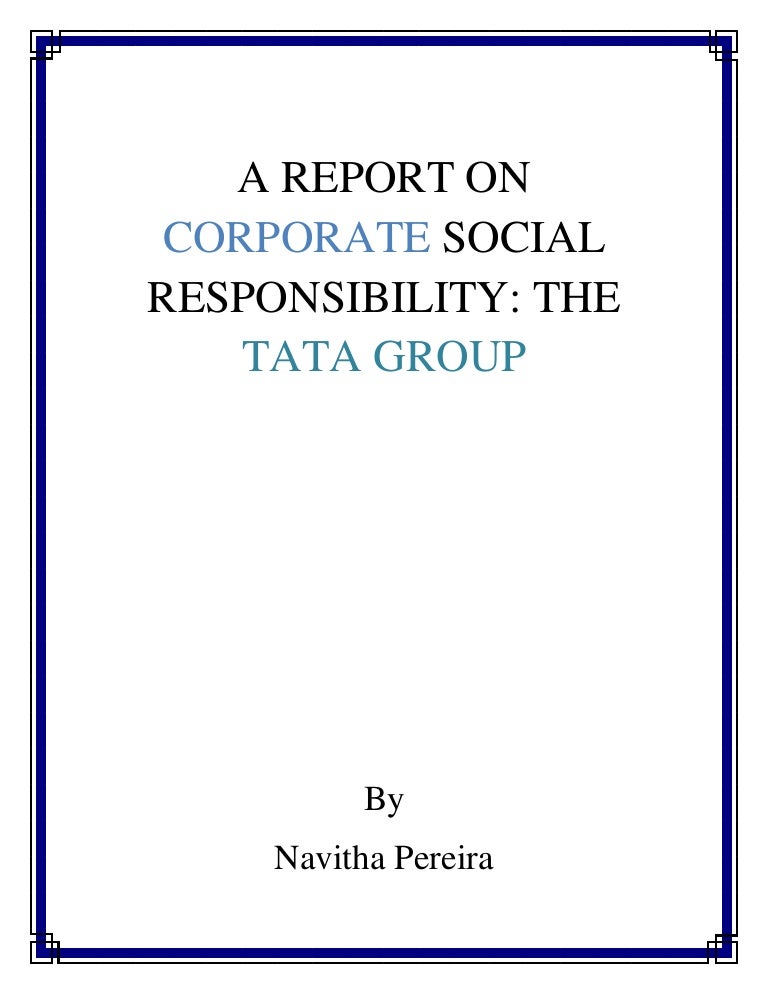 A REPORT ON CORPORATE SOCIAL RESPONSIBILITY: THE TATA GROUP

By

Navitha Pereira